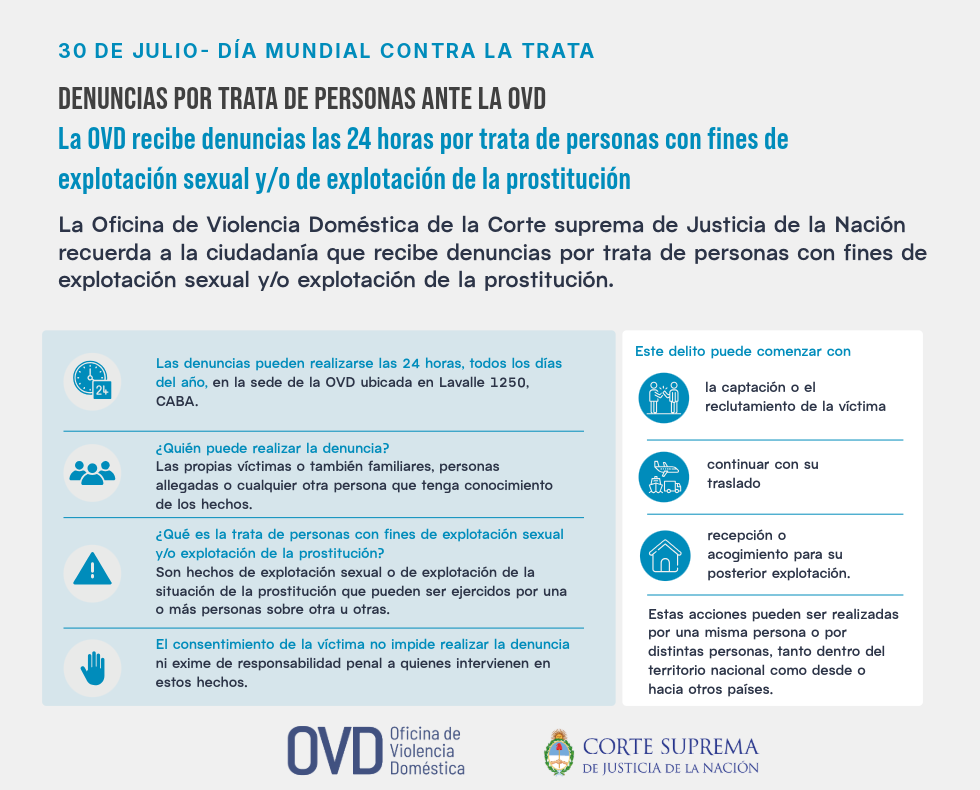 30 DE JULIO- DÍA MUNDIAL CONTRA LA TRATA

DENUNCIAS POR TRATA DE PERSONAS ANTE LA OVD

La OVD recibe denuncias las 24 horas por trata de personas con fines de explotación sexual y/o de explotación de la prostitución

La Oficina de Violencia Doméstica de la Corte suprema de Justicia de la Nación recuerda a la ciudadanía que recibe denuncias por trata de personas con fines de explotación sexual y/o explotación de la prostitución.

24

Las denuncias pueden realizarse las 24 horas, todos los días del año, en la sede de la OVD ubicada en Lavalle 1250, CABA.

¿Quién puede realizar la denuncia?
Las propias víctimas o también familiares, personas allegadas o cualquier otra persona que tenga conocimiento de los hechos.

¿Qué es la trata de personas con fines de explotación sexual y/o explotación de la prostitución?
Son hechos de explotación sexual o de explotación de la situación de la prostitución que pueden ser ejercidos por una o más personas sobre otra u otras.

El consentimiento de la víctima no impide realizar la denuncia ni exime de responsabilidad penal a quienes intervienen en estos hechos.

Este delito puede comenzar con

la captación o el reclutamiento de la víctima

continuar con su traslado

recepción o acogimiento para su posterior explotación.

Estas acciones pueden ser realizadas por una misma persona o por distintas personas, tanto dentro del territorio nacional como desde o hacia otros países.

OVD Oficina de Violencia Doméstica

CORTE SUPREMA
DE JUSTICIA DE LA NACIÓN